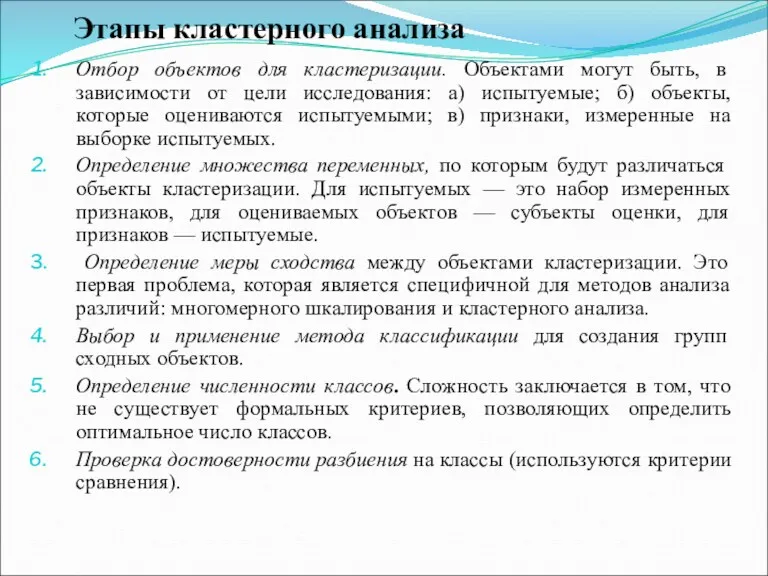 Этапы кластерного анализа

1. Отбор объектов для кластеризации. Объектами могут быть, в зависимости от цели исследования: а) испытуемые; б) объекты, которые оцениваются испытуемыми; в) признаки, измеренные на выборке испытуемых.

2. Определение множества переменных, по которым будут различаться объекты кластеризации. Для испытуемых — это набор измеренных признаков, для оцениваемых объектов — субъекты оценки, для признаков — испытуемые.

3. Определение меры сходства между объектами кластеризации. Это первая проблема, которая является специфичной для методов анализа различий: многомерного шкалирования и кластерного анализа.

4. Выбор и применение метода классификации для создания групп сходных объектов.

5. Определение численности классов. Сложность заключается в том, что не существует формальных критериев, позволяющих определить оптимальное число классов.

6. Проверка достоверности разбиения на классы (используются критерии сравнения).